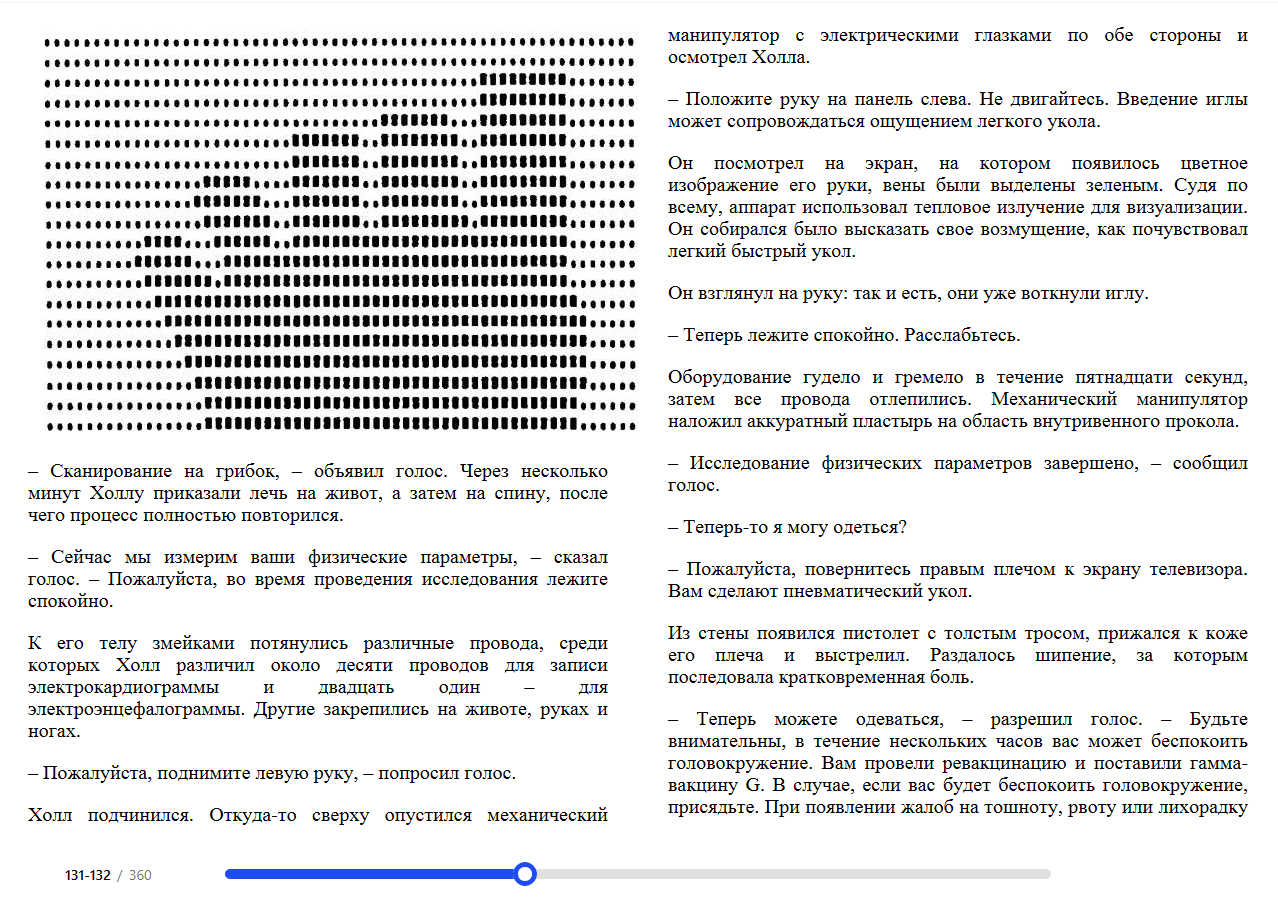 – Сканирование на грибок, – объявил голос. Через несколько минут Холлу приказали лечь на живот, а затем на спину, после чего процесс полностью повторился.

– Сейчас мы измерим ваши физические параметры, – сказал голос. – Пожалуйста, во время проведения исследования лежите спокойно.

К его телу змейками потянулись различные провода, среди которых Холл различил около десяти проводов для записи электрокардиограммы и двадцать один – для электроэнцефалограммы. Другие закрепились на животе, руках и ногах.

– Пожалуйста, поднимите левую руку, – попросил голос.

Холл подчинился. Откуда-то сверху опустился механический манипулятор с электрическими глазками по обе стороны и осмотрел Холла.

– Положите руку на панель слева. Не двигайтесь. Введение иглы может сопровождаться ощущением легкого укола.

Он посмотрел на экран, на котором появилось цветное изображение его руки, вены были выделены зеленым. Судя по всему, аппарат использовал тепловое излучение для визуализации. Он собирался было высказать свое возмущение, как почувствовал легкий быстрый укол.

Он взглянул на руку: так и есть, они уже воткнули иглу.

– Теперь лежите спокойно. Расслабьтесь.

Оборудование гудело и гремело в течение пятнадцати секунд, затем все провода отлепились. Механический манипулятор наложил аккуратный пластырь на область внутривенного прокола.

– Исследование физических параметров завершено, – сообщил голос.

– Теперь-то я могу одеться?

– Пожалуйста, повернитесь правым плечом к экрану телевизора. Вам сделают пневматический укол.

Из стены появился пистолет с толстым тросом, прижался к коже его плеча и выстрелил. Раздалось шипение, за которым последовала кратковременная боль.

– Теперь можете одеваться, – разрешил голос. – Будьте внимательны, в течение нескольких часов вас может беспокоить головокружение. Вам провели ревакцинацию и поставили гамма-вакцину G. В случае, если вас будет беспокоить головокружение, присядьте. При появлении жалоб на тошноту, рвоту или лихорадку

131-132 / 360